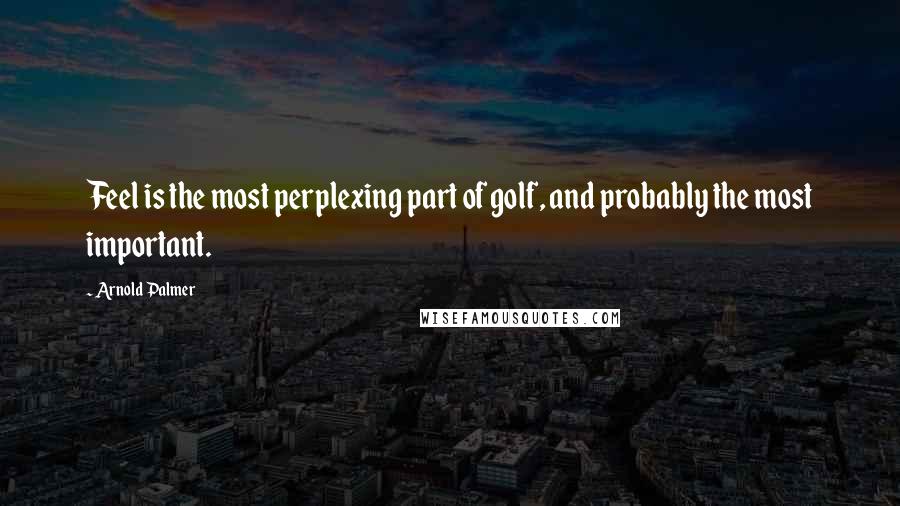 Feel is the most perplexing part of golf, and probably the most important.

- Arnold Palmer

WISEFAMOUSQUOTES.COM